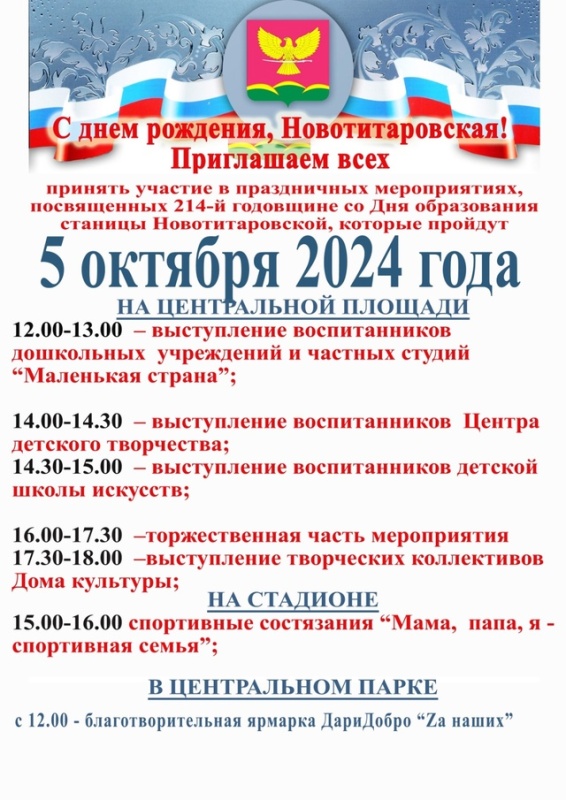 С днем рождения, Новотитаровская!
Приглашаем всех

принять участие в праздничных мероприятиях, посвященных 214-й годовщине со Дня образования станицы Новотитаровской, которые пройдут

5 октября 2024 года

НА ЦЕНТРАЛЬНОЙ ПЛОЩАДИ

12.00-13.00 – выступление воспитанников дошкольных учреждений и частных студий “Маленькая страна”;

14.00-14.30 – выступление воспитанников Центра детского творчества;
14.30-15.00 – выступление воспитанников детской школы искусств;

16.00-17.30 –торжественная часть мероприятия
17.30-18.00 –выступление творческих коллективов Дома культуры;

НА СТАДИОНЕ

15.00-16.00 спортивные состязания “Мама, папа, я - спортивная семья”;

В ЦЕНТРАЛЬНОМ ПАРКЕ

с 12.00 - благотворительная ярмарка ДариДобро “Zа наших”